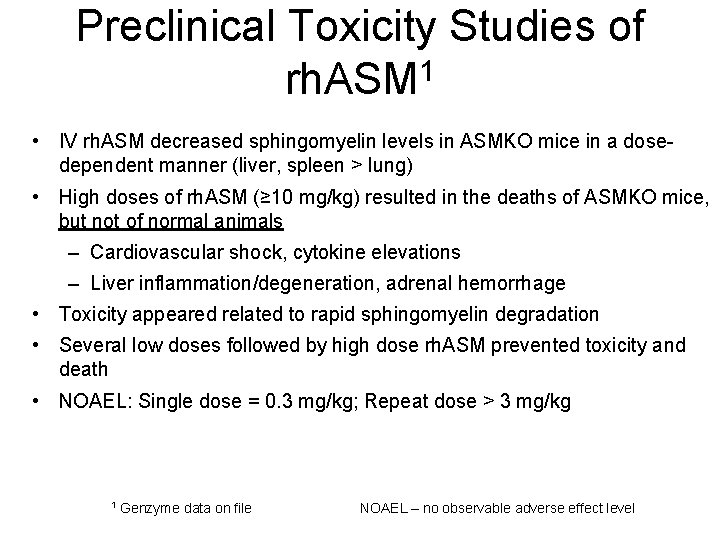 Preclinical Toxicity Studies of rhASM$^1$

• IV rhASM decreased sphingomyelin levels in ASMKO mice in a dose-dependent manner (liver, spleen > lung)

• High doses of rhASM (≥10 mg/kg) resulted in the deaths of ASMKO mice, but not of normal animals

– Cardiovascular shock, cytokine elevations

– Liver inflammation/degeneration, adrenal hemorrhage

• Toxicity appeared related to rapid sphingomyelin degradation

• Several low doses followed by high dose rhASM prevented toxicity and death

• NOAEL: Single dose = 0.3 mg/kg; Repeat dose > 3 mg/kg

$^1$ Genzyme data on file

NOAEL – no observable adverse effect level